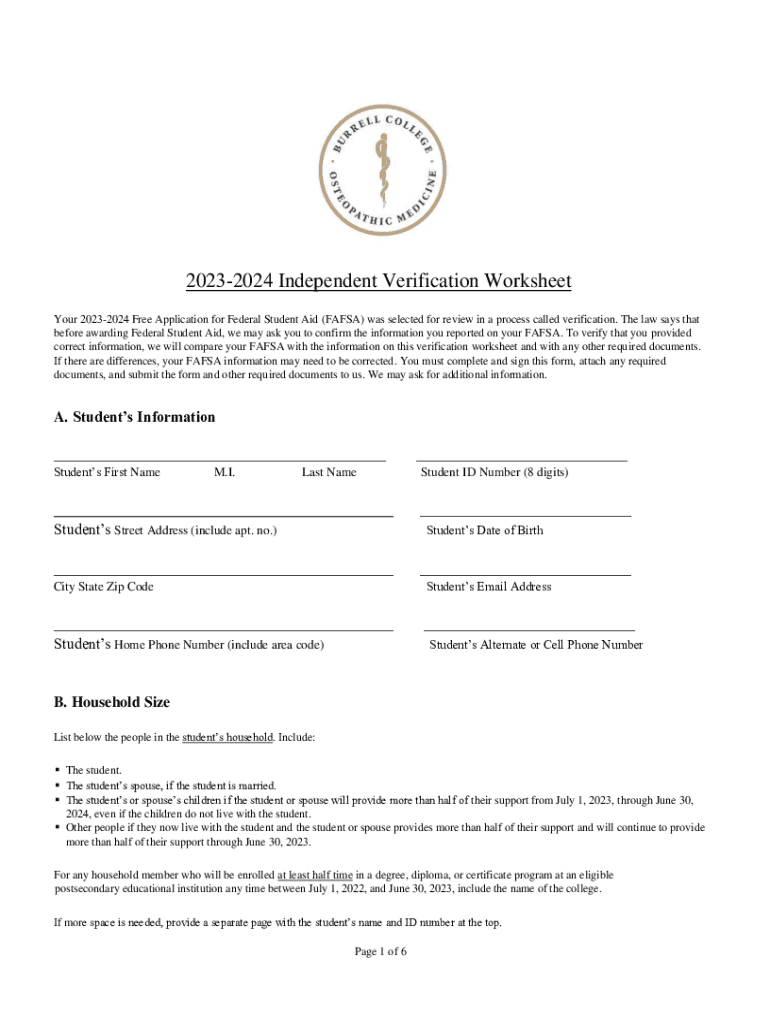 BURRELL COLLEGE
OSTEOPATHIC MEDICINE

2023-2024 Independent Verification Worksheet

Your 2023-2024 Free Application for Federal Student Aid (FAFSA) was selected for review in a process called verification. The law says that before awarding Federal Student Aid, we may ask you to confirm the information you reported on your FAFSA. To verify that you provided correct information, we will compare your FAFSA with the information on this verification worksheet and with any other required documents. If there are differences, your FAFSA information may need to be corrected. You must complete and sign this form, attach any required documents, and submit the form and other required documents to us. We may ask for additional information.

A. Student's Information

Student's First Name M.I. Last Name

Student ID Number (8 digits)

Student's Street Address (include apt. no.)

Student's Date of Birth

City State Zip Code

Student's Email Address

Student's Home Phone Number (include area code)

Student's Alternate or Cell Phone Number

B. Household Size

List below the people in the student's household. Include:

▪ The student.
▪ The student's spouse, if the student is married.
▪ The student's or spouse's children if the student or spouse will provide more than half of their support from July 1, 2023, through June 30, 2024, even if the children do not live with the student.
▪ Other people if they now live with the student and the student or spouse provides more than half of their support and will continue to provide more than half of their support through June 30, 2023.

For any household member who will be enrolled at least half time in a degree, diploma, or certificate program at an eligible postsecondary educational institution any time between July 1, 2022, and June 30, 2023, include the name of the college.

If more space is needed, provide a separate page with the student's name and ID number at the top.

Page 1 of 6